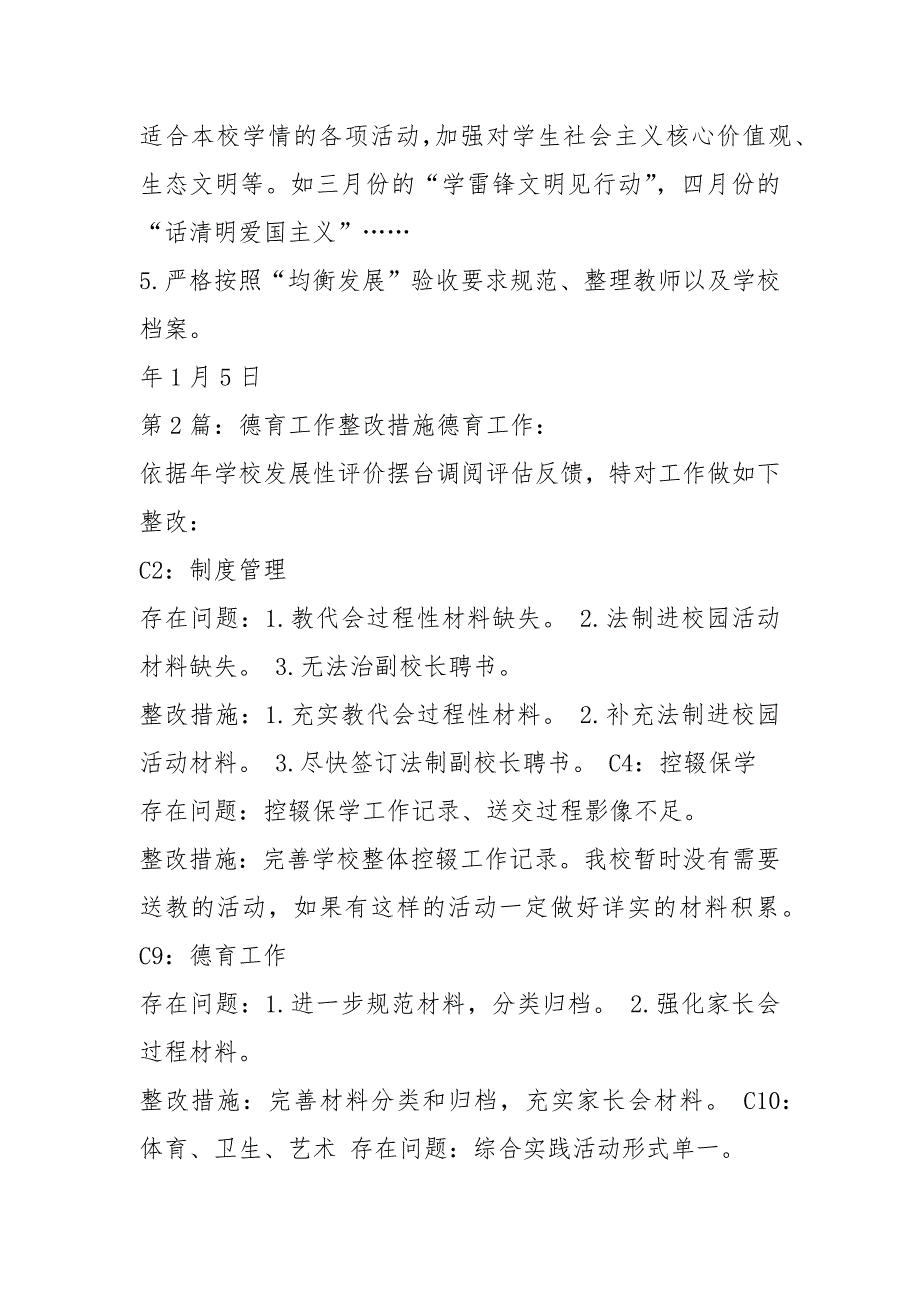 适合本校学情的各项活动,加强对学生社会主义核心价值观、生态文明等。如三月份的“学雷锋文明见行动”，四月份的“话清明爱国主义”……

5.严格按照“均衡发展”验收要求规范、整理教师以及学校档案。

年1月5日

第2篇：德育工作整改措施德育工作：

依据年学校发展性评价摆台调阅评估反馈，特对工作做如下整改：

C2：制度管理

存在问题：1.教代会过程性材料缺失。 2.法制进校园活动材料缺失。 3.无法治副校长聘书。

整改措施：1.充实教代会过程性材料。 2.补充法制进校园活动材料。 3.尽快签订法制副校长聘书。 C4：控辍保学

存在问题：控辍保学工作记录、送交过程影像不足。

整改措施：完善学校整体控辍工作记录。我校暂时没有需要送教的活动，如果有这样的活动一定做好详实的材料积累。

C9：德育工作

存在问题：1.进一步规范材料，分类归档。 2.强化家长会过程材料。

整改措施：完善材料分类和归档，充实家长会材料。 C10：体育、卫生、艺术 存在问题：综合实践活动形式单一。